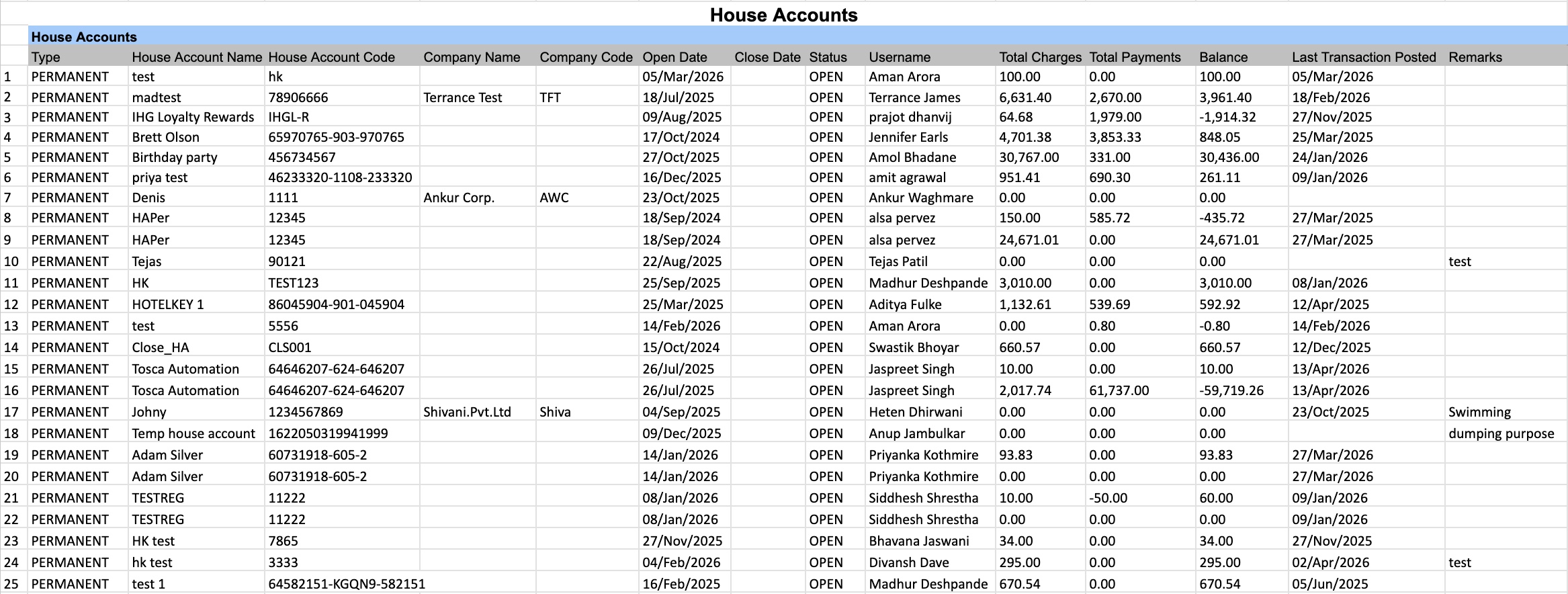 House Accounts

House Accounts

| | Type | House Account Name | House Account Code | Company Name | Company Code | Open Date | Close Date | Status | Username | Total Charges | Total Payments | Balance | Last Transaction Posted | Remarks |
|---|---|---|---|---|---|---|---|---|---|---|---|---|---|---|
| 1 | PERMANENT | test | hk | | | 05/Mar/2026 | | OPEN | Aman Arora | 100.00 | 0.00 | 100.00 | 05/Mar/2026 | |
| 2 | PERMANENT | madtest | 78906666 | Terrance Test | TFT | 18/Jul/2025 | | OPEN | Terrance James | 6,631.40 | 2,670.00 | 3,961.40 | 18/Feb/2026 | |
| 3 | PERMANENT | IHG Loyalty Rewards | IHGL-R | | | 09/Aug/2025 | | OPEN | prajot dhanvij | 64.68 | 1,979.00 | -1,914.32 | 27/Nov/2025 | |
| 4 | PERMANENT | Brett Olson | 65970765-903-970765 | | | 17/Oct/2024 | | OPEN | Jennifer Earls | 4,701.38 | 3,853.33 | 848.05 | 25/Mar/2025 | |
| 5 | PERMANENT | Birthday party | 456734567 | | | 27/Oct/2025 | | OPEN | Amol Bhadane | 30,767.00 | 331.00 | 30,436.00 | 24/Jan/2026 | |
| 6 | PERMANENT | priya test | 46233320-1108-233320 | | | 16/Dec/2025 | | OPEN | amit agrawal | 951.41 | 690.30 | 261.11 | 09/Jan/2026 | |
| 7 | PERMANENT | Denis | 1111 | Ankur Corp. | AWC | 23/Oct/2025 | | OPEN | Ankur Waghmare | 0.00 | 0.00 | 0.00 | | |
| 8 | PERMANENT | HAPer | 12345 | | | 18/Sep/2024 | | OPEN | alsa pervez | 150.00 | 585.72 | -435.72 | 27/Mar/2025 | |
| 9 | PERMANENT | HAPer | 12345 | | | 18/Sep/2024 | | OPEN | alsa pervez | 24,671.01 | 0.00 | 24,671.01 | 27/Mar/2025 | |
| 10 | PERMANENT | Tejas | 90121 | | | 22/Aug/2025 | | OPEN | Tejas Patil | 0.00 | 0.00 | 0.00 | | test |
| 11 | PERMANENT | HK | TEST123 | | | 25/Sep/2025 | | OPEN | Madhur Deshpande | 3,010.00 | 0.00 | 3,010.00 | 08/Jan/2026 | |
| 12 | PERMANENT | HOTELKEY 1 | 86045904-901-045904 | | | 25/Mar/2025 | | OPEN | Aditya Fulke | 1,132.61 | 539.69 | 592.92 | 12/Apr/2025 | |
| 13 | PERMANENT | test | 5556 | | | 14/Feb/2026 | | OPEN | Aman Arora | 0.00 | 0.80 | -0.80 | 14/Feb/2026 | |
| 14 | PERMANENT | Close_HA | CLS001 | | | 15/Oct/2024 | | OPEN | Swastik Bhoyar | 660.57 | 0.00 | 660.57 | 12/Dec/2025 | |
| 15 | PERMANENT | Tosca Automation | 64646207-624-646207 | | | 26/Jul/2025 | | OPEN | Jaspreet Singh | 10.00 | 0.00 | 10.00 | 13/Apr/2026 | |
| 16 | PERMANENT | Tosca Automation | 64646207-624-646207 | | | 26/Jul/2025 | | OPEN | Jaspreet Singh | 2,017.74 | 61,737.00 | -59,719.26 | 13/Apr/2026 | |
| 17 | PERMANENT | Johny | 1234567869 | Shivani.Pvt.Ltd | Shiva | 04/Sep/2025 | | OPEN | Heten Dhirwani | 0.00 | 0.00 | 0.00 | 23/Oct/2025 | Swimming |
| 18 | PERMANENT | Temp house account | 1622050319941999 | | | 09/Dec/2025 | | OPEN | Anup Jambulkar | 0.00 | 0.00 | 0.00 | | dumping purpose |
| 19 | PERMANENT | Adam Silver | 60731918-605-2 | | | 14/Jan/2026 | | OPEN | Priyanka Kothmire | 93.83 | 0.00 | 93.83 | 27/Mar/2026 | |
| 20 | PERMANENT | Adam Silver | 60731918-605-2 | | | 14/Jan/2026 | | OPEN | Priyanka Kothmire | 0.00 | 0.00 | 0.00 | 27/Mar/2026 | |
| 21 | PERMANENT | TESTREG | 11222 | | | 08/Jan/2026 | | OPEN | Siddhesh Shrestha | 10.00 | -50.00 | 60.00 | 09/Jan/2026 | |
| 22 | PERMANENT | TESTREG | 11222 | | | 08/Jan/2026 | | OPEN | Siddhesh Shrestha | 0.00 | 0.00 | 0.00 | 09/Jan/2026 | |
| 23 | PERMANENT | HK test | 7865 | | | 27/Nov/2025 | | OPEN | Bhavana Jaswani | 34.00 | 0.00 | 34.00 | 27/Nov/2025 | |
| 24 | PERMANENT | hk test | 3333 | | | 04/Feb/2026 | | OPEN | Divansh Dave | 295.00 | 0.00 | 295.00 | 02/Apr/2026 | test |
| 25 | PERMANENT | test 1 | 64582151-KGQN9-582151 | | | 16/Feb/2025 | | OPEN | Madhur Deshpande | 670.54 | 0.00 | 670.54 | 05/Jun/2025 | |